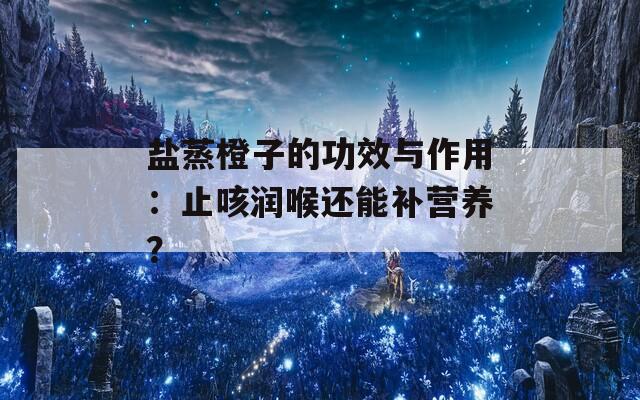 盐蒸橙子的功效与作用：止咳润喉还能补营养？